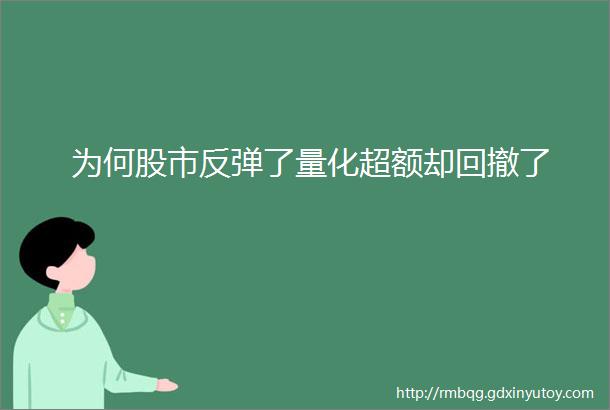 为何股市反弹了量化超额却回撤了

http://rmbqg.gdxinyutoy.com